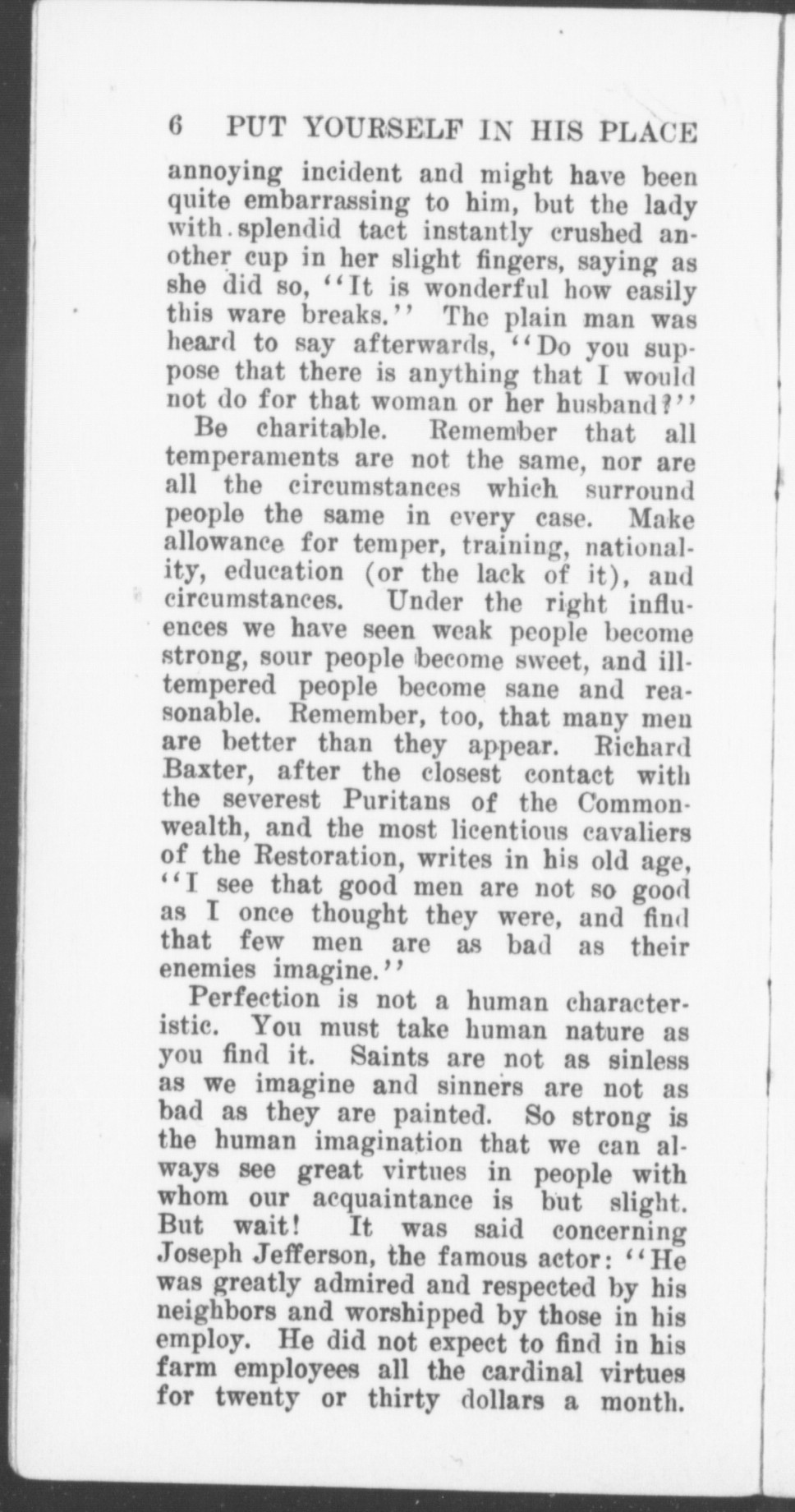 6 PUT YOURSELF IN HIS PLACE

annoying incident and might have been quite embarrassing to him, but the lady with splendid tact instantly crushed another cup in her slight fingers, saying as she did so, "It is wonderful how easily this ware breaks." The plain man was heard to say afterwards, "Do you suppose that there is anything that I would not do for that woman or her husband?"

Be charitable. Remember that all temperaments are not the same, nor are all the circumstances which surround people the same in every case. Make allowance for temper, training, nationality, education (or the lack of it), and circumstances. Under the right influences we have seen weak people become strong, sour people become sweet, and ill-tempered people become sane and reasonable. Remember, too, that many men are better than they appear. Richard Baxter, after the closest contact with the severest Puritans of the Commonwealth, and the most licentious cavaliers of the Restoration, writes in his old age, "I see that good men are not so good as I once thought they were, and find that few men are as bad as their enemies imagine."

Perfection is not a human characteristic. You must take human nature as you find it. Saints are not as sinless as we imagine and sinners are not as bad as they are painted. So strong is the human imagination that we can always see great virtues in people with whom our acquaintance is but slight. But wait! It was said concerning Joseph Jefferson, the famous actor: "He was greatly admired and respected by his neighbors and worshipped by those in his employ. He did not expect to find in his farm employees all the cardinal virtues for twenty or thirty dollars a month.